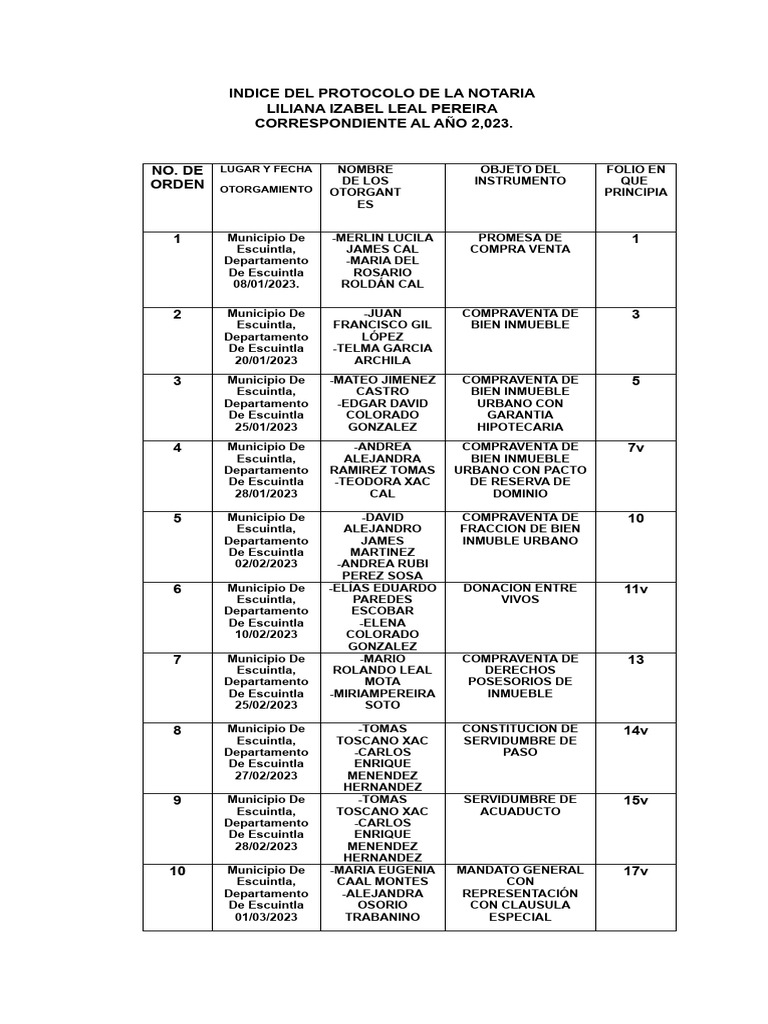 INDICE DEL PROTOCOLO DE LA NOTARIA
LILIANA IZABEL LEAL PEREIRA
CORRESPONDIENTE AL AÑO 2,023.

| NO. DE ORDEN | LUGAR Y FECHA OTORGAMIENTO | NOMBRE DE LOS OTORGANTES | OBJETO DEL INSTRUMENTO | FOLIO EN QUE PRINCIPIA |
|---|---|---|---|---|
| 1 | Municipio De Escuintla, Departamento De Escuintla 08/01/2023. | -MERLIN LUCILA JAMES CAL -MARIA DEL ROSARIO ROLDÁN CAL | PROMESA DE COMPRA VENTA | 1 |
| 2 | Municipio De Escuintla, Departamento De Escuintla 20/01/2023 | -JUAN FRANCISCO GIL LÓPEZ -TELMA GARCIA ARCHILA | COMPRAVENTA DE BIEN INMUEBLE | 3 |
| 3 | Municipio De Escuintla, Departamento De Escuintla 25/01/2023 | -MATEO JIMENEZ CASTRO -EDGAR DAVID COLORADO GONZALEZ | COMPRAVENTA DE BIEN INMUEBLE URBANO CON GARANTIA HIPOTECARIA | 5 |
| 4 | Municipio De Escuintla, Departamento De Escuintla 28/01/2023 | -ANDREA ALEJANDRA RAMIREZ TOMAS -TEODORA XAC CAL | COMPRAVENTA DE BIEN INMUEBLE URBANO CON PACTO DE RESERVA DE DOMINIO | 7v |
| 5 | Municipio De Escuintla, Departamento De Escuintla 02/02/2023 | -DAVID ALEJANDRO JAMES MARTINEZ -ANDREA RUBI PEREZ SOSA | COMPRAVENTA DE FRACCION DE BIEN INMUBLE URBANO | 10 |
| 6 | Municipio De Escuintla, Departamento De Escuintla 10/02/2023 | -ELIAS EDUARDO PAREDES ESCOBAR -ELENA COLORADO GONZALEZ | DONACION ENTRE VIVOS | 11v |
| 7 | Municipio De Escuintla, Departamento De Escuintla 25/02/2023 | -MARIO ROLANDO LEAL MOTA -MIRIAMPEREIRA SOTO | COMPRAVENTA DE DERECHOS POSESORIOS DE INMUEBLE | 13 |
| 8 | Municipio De Escuintla, Departamento De Escuintla 27/02/2023 | -TOMAS TOSCANO XAC -CARLOS ENRIQUE MENENDEZ HERNANDEZ | CONSTITUCION DE SERVIDUMBRE DE PASO | 14v |
| 9 | Municipio De Escuintla, Departamento De Escuintla 28/02/2023 | -TOMAS TOSCANO XAC -CARLOS ENRIQUE MENENDEZ HERNANDEZ | SERVIDUMBRE DE ACUADUCTO | 15v |
| 10 | Municipio De Escuintla, Departamento De Escuintla 01/03/2023 | -MARIA EUGENIA CAAL MONTES -ALEJANDRA OSORIO TRABANINO | MANDATO GENERAL CON REPRESENTACIÓN CON CLAUSULA ESPECIAL | 17v |